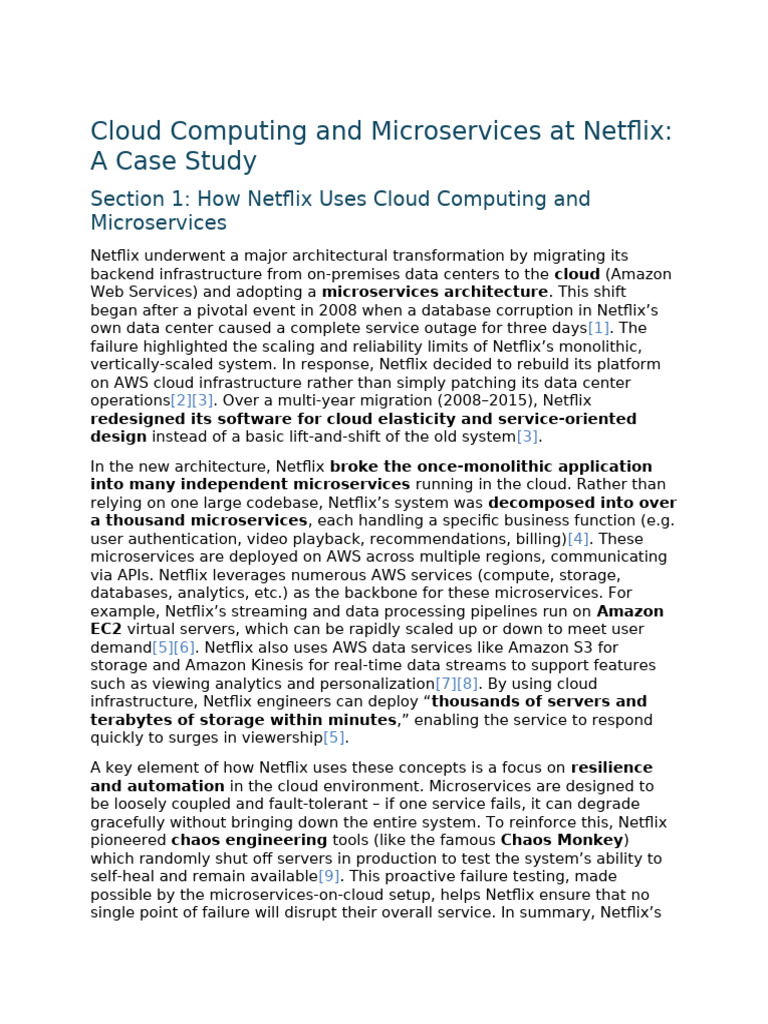 Cloud Computing and Microservices at Netflix: A Case Study

Section 1: How Netflix Uses Cloud Computing and Microservices

Netflix underwent a major architectural transformation by migrating its backend infrastructure from on-premises data centers to the cloud (Amazon Web Services) and adopting a microservices architecture. This shift began after a pivotal event in 2008 when a database corruption in Netflix's own data center caused a complete service outage for three days[1]. The failure highlighted the scaling and reliability limits of Netflix's monolithic, vertically-scaled system. In response, Netflix decided to rebuild its platform on AWS cloud infrastructure rather than simply patching its data center operations[2][3]. Over a multi-year migration (2008–2015), Netflix redesigned its software for cloud elasticity and service-oriented design instead of a basic lift-and-shift of the old system[3].

In the new architecture, Netflix broke the once-monolithic application into many independent microservices running in the cloud. Rather than relying on one large codebase, Netflix's system was decomposed into over a thousand microservices, each handling a specific business function (e.g. user authentication, video playback, recommendations, billing)[4]. These microservices are deployed on AWS across multiple regions, communicating via APIs. Netflix leverages numerous AWS services (compute, storage, databases, analytics, etc.) as the backbone for these microservices. For example, Netflix's streaming and data processing pipelines run on Amazon EC2 virtual servers, which can be rapidly scaled up or down to meet user demand[5][6]. Netflix also uses AWS data services like Amazon S3 for storage and Amazon Kinesis for real-time data streams to support features such as viewing analytics and personalization[7][8]. By using cloud infrastructure, Netflix engineers can deploy "thousands of servers and terabytes of storage within minutes," enabling the service to respond quickly to surges in viewership[5].

A key element of how Netflix uses these concepts is a focus on resilience and automation in the cloud environment. Microservices are designed to be loosely coupled and fault-tolerant – if one service fails, it can degrade gracefully without bringing down the entire system. To reinforce this, Netflix pioneered chaos engineering tools (like the famous Chaos Monkey) which randomly shut off servers in production to test the system's ability to self-heal and remain available[9]. This proactive failure testing, made possible by the microservices-on-cloud setup, helps Netflix ensure that no single point of failure will disrupt their overall service. In summary, Netflix's